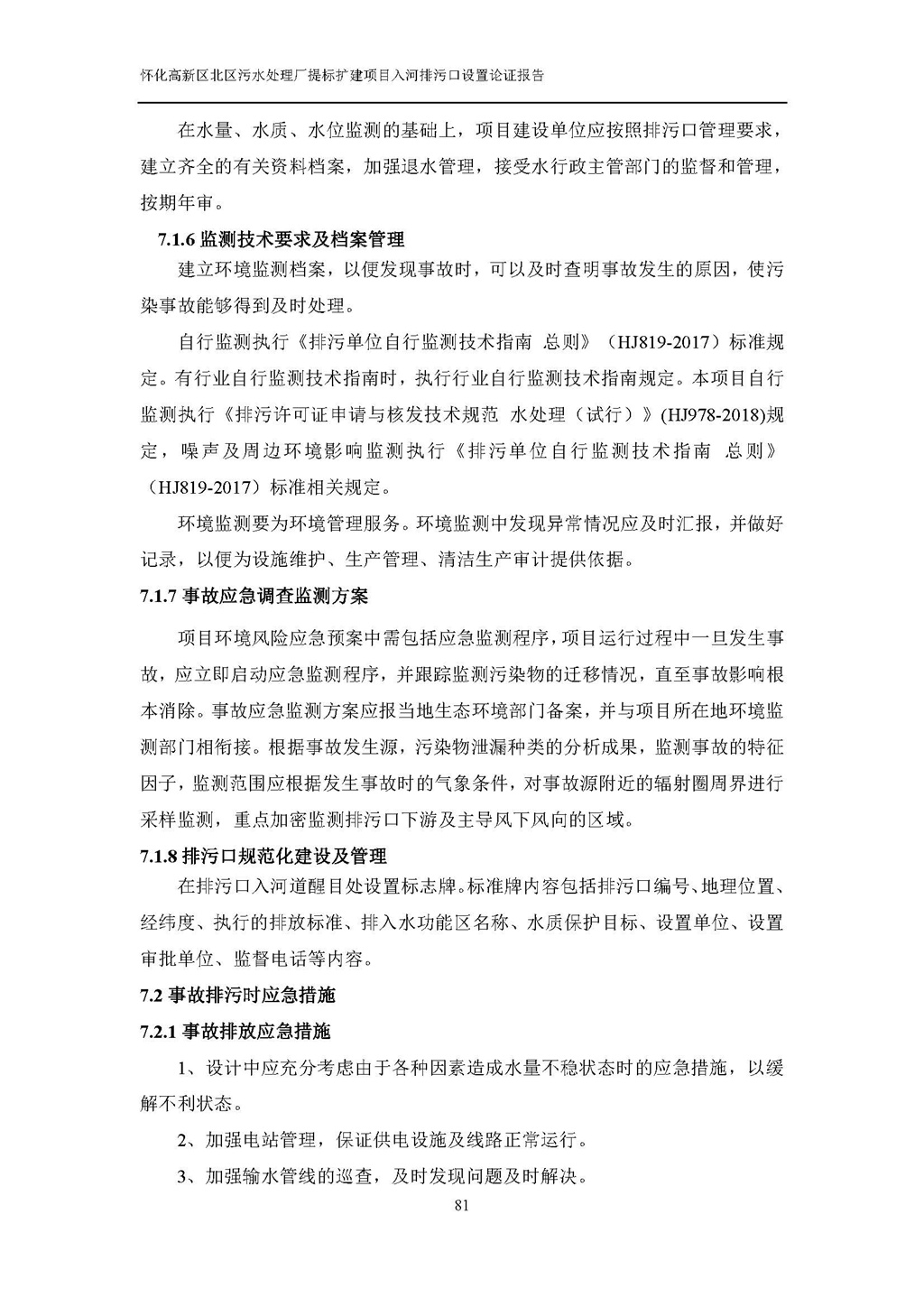 怀化高新区北区污水处理厂提标扩建项目入河排污口设置论证报告

在水量、水质、水位监测的基础上，项目建设单位应按照排污口管理要求，建立齐全的有关资料档案，加强退水管理，接受水行政主管部门的监督和管理，按期年审。

7.1.6 监测技术要求及档案管理

建立环境监测档案，以便发现事故时，可以及时查明事故发生的原因，使污染事故能够得到及时处理。

自行监测执行《排污单位自行监测技术指南 总则》（HJ819-2017）标准规定。有行业自行监测技术指南时，执行行业自行监测技术指南规定。本项目自行监测执行《排污许可证申请与核发技术规范 水处理（试行）》(HJ978-2018)规定，噪声及周边环境影响监测执行《排污单位自行监测技术指南 总则》（HJ819-2017）标准相关规定。

环境监测要为环境管理服务。环境监测中发现异常情况应及时汇报，并做好记录，以便为设施维护、生产管理、清洁生产审计提供依据。

7.1.7 事故应急调查监测方案

项目环境风险应急预案中需包括应急监测程序，项目运行过程中一旦发生事故，应立即启动应急监测程序，并跟踪监测污染物的迁移情况，直至事故影响根本消除。事故应急监测方案应报当地生态环境部门备案，并与项目所在地环境监测部门相衔接。根据事故发生源，污染物泄漏种类的分析成果，监测事故的特征因子，监测范围应根据发生事故时的气象条件，对事故源附近的辐射圈周界进行采样监测，重点加密监测排污口下游及主导风下风向的区域。

7.1.8 排污口规范化建设及管理

在排污口入河道醒目处设置标志牌。标准牌内容包括排污口编号、地理位置、经纬度、执行的排放标准、排入水功能区名称、水质保护目标、设置单位、设置审批单位、监督电话等内容。

7.2 事故排污时应急措施

7.2.1 事故排放应急措施

1、设计中应充分考虑由于各种因素造成水量不稳状态时的应急措施，以缓解不利状态。

2、加强电站管理，保证供电设施及线路正常运行。

3、加强输水管线的巡查，及时发现问题及时解决。

81